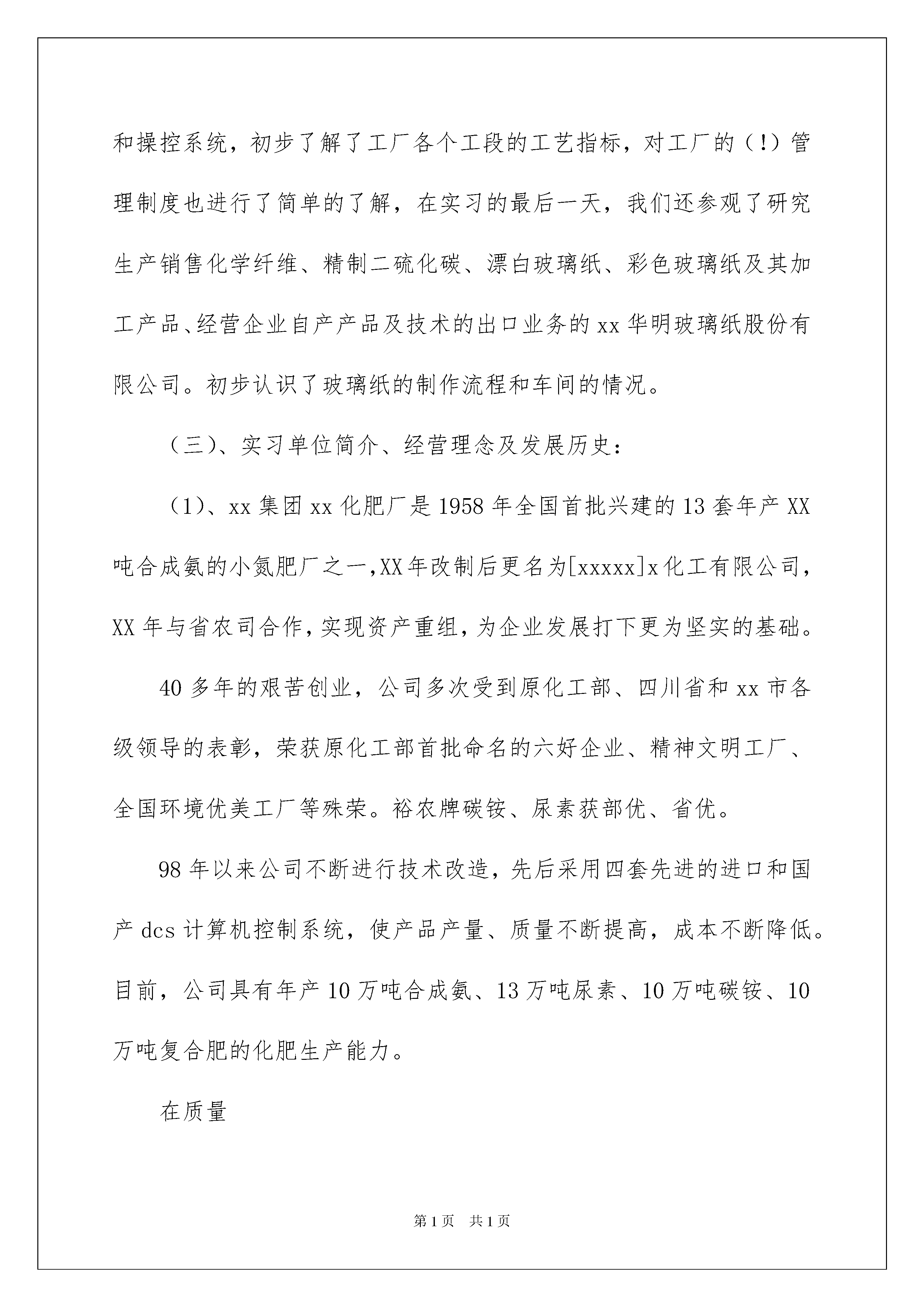 和操控系统，初步了解了工厂各个工段的工艺指标，对工厂的（!）管理制度也进行了简单的了解，在实习的最后一天，我们还参观了研究生产销售化学纤维、精制二硫化碳、漂白玻璃纸、彩色玻璃纸及其加工产品、经营企业自产产品及技术的出口业务的xx华明玻璃纸股份有限公司。初步认识了玻璃纸的制作流程和车间的情况。

（三)、实习单位简介、经营理念及发展历史：

（1)、xx集团xx化肥厂是1958年全国首批兴建的13套年产XX吨合成氨的小氮肥厂之一,XX年改制后更名为[xxxxx]x化工有限公司,XX年与省农司合作,实现资产重组,为企业发展打下更为坚实的基础。

40多年的艰苦创业，公司多次受到原化工部、四川省和xx市各级领导的表彰，荣获原化工部首批命名的六好企业、精神文明工厂、全国环境优美工厂等殊荣。裕农牌碳铵、尿素获部优、省优。

98年以来公司不断进行技术改造，先后采用四套先进的进口和国产dcs计算机控制系统，使产品产量、质量不断提高，成本不断降低。目前，公司具有年产10万吨合成氨、13万吨尿素、10万吨碳铵、10万吨复合肥的化肥生产能力。

在质量

第1页 共1页